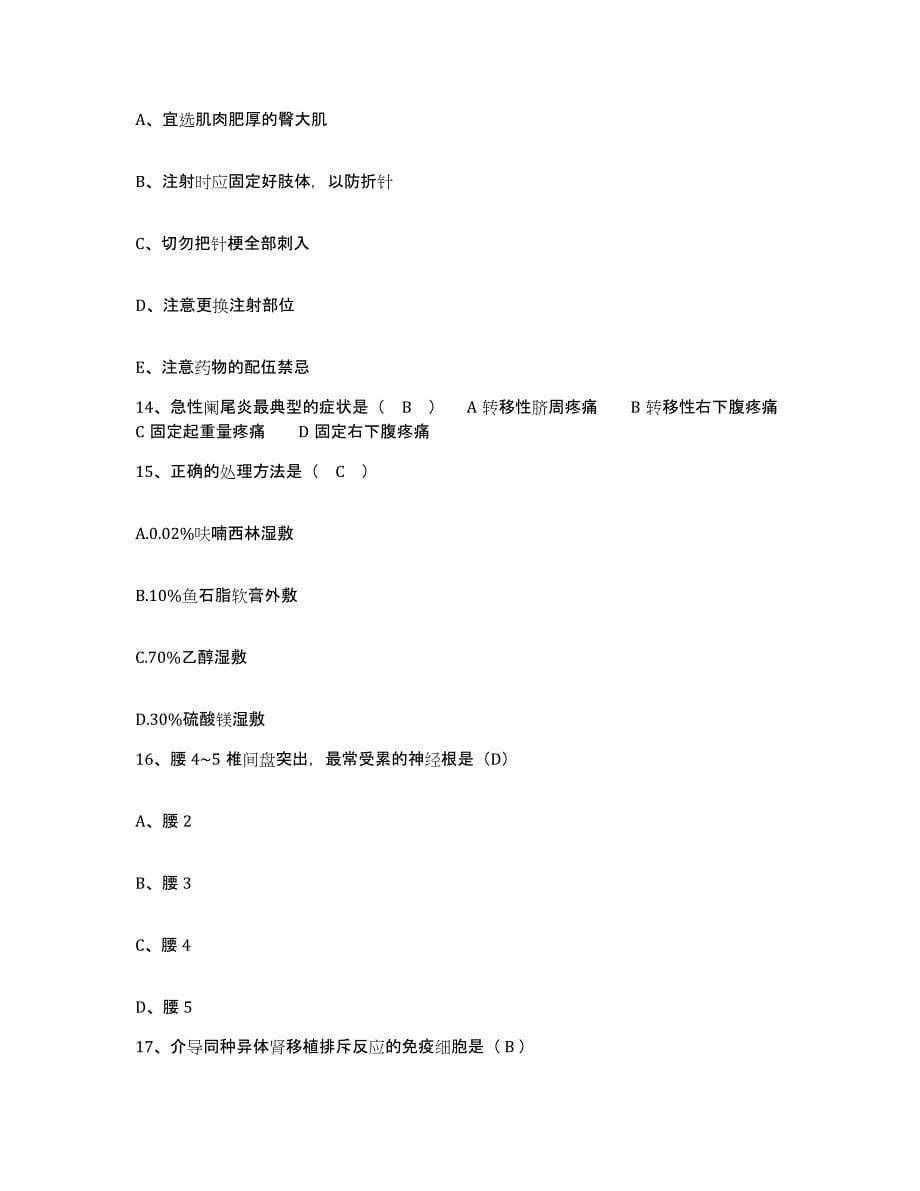 A、宜选肌肉肥厚的臀大肌

B、注射时应固定好肢体，以防折针

C、切勿把针梗全部刺入

D、注意更换注射部位

E、注意药物的配伍禁忌

14、急性阑尾炎最典型的症状是（ B ） A 转移性脐周疼痛 B 转移性右下腹疼痛 C 固定起重量疼痛 D 固定右下腹疼痛

15、正确的处理方法是（ C ）

A.0.02%呋喃西林湿敷

B.10%鱼石脂软膏外敷

C.70%乙醇湿敷

D.30%硫酸镁湿敷

16、腰 4~5 椎间盘突出，最常受累的神经根是（D）

A、腰 2

B、腰 3

C、腰 4

D、腰 5

17、介导同种异体肾移植排斥反应的免疫细胞是（ B ）